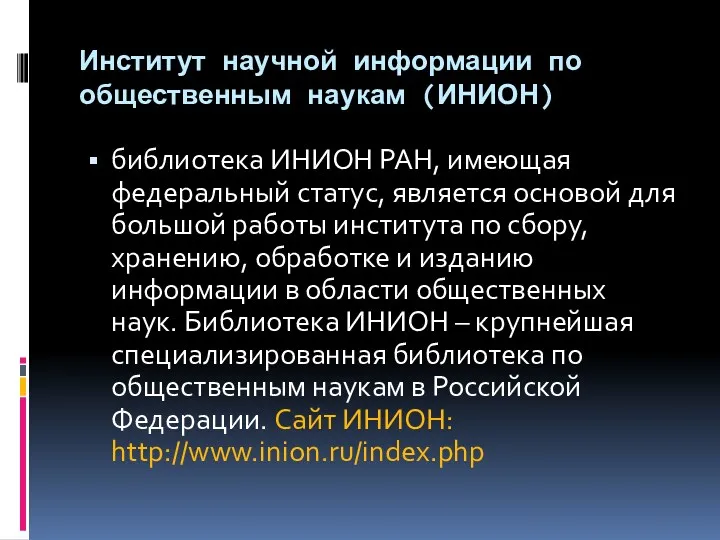 Институт научной информации по общественным наукам (ИНИОН)

▪ библиотека ИНИОН РАН, имеющая федеральный статус, является основой для большой работы института по сбору, хранению, обработке и изданию информации в области общественных наук. Библиотека ИНИОН – крупнейшая специализированная библиотека по общественным наукам в Российской Федерации. Сайт ИНИОН: http://www.inion.ru/index.php